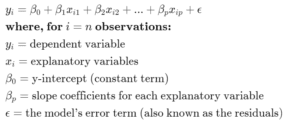 $y_i = \beta_0 + \beta_1 x_{i1} + \beta_2 x_{i2} + ... + \beta_p x_{ip} + \epsilon$

**where, for $i = n$ observations:**

$y_i =$ dependent variable

$x_i =$ explanatory variables

$\beta_0 =$ y-intercept (constant term)

$\beta_p =$ slope coefficients for each explanatory variable

$\epsilon =$ the model's error term (also known as the residuals)